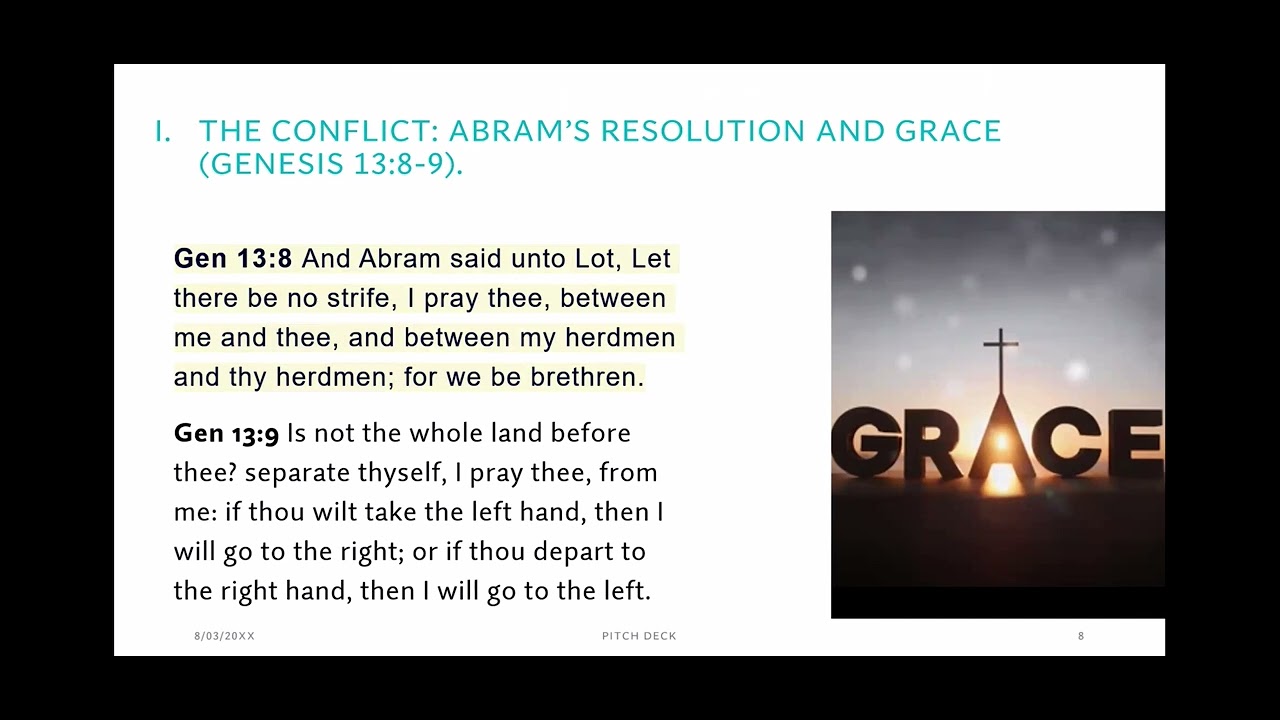 I. THE CONFLICT: ABRAM'S RESOLUTION AND GRACE (GENESIS 13:8-9).

Gen 13:8 And Abram said unto Lot, Let there be no strife, I pray thee, between me and thee, and between my herdmen and thy herdmen; for we be brethren.

Gen 13:9 Is not the whole land before thee? separate thyself, I pray thee, from me: if thou wilt take the left hand, then I will go to the right; or if thou depart to the right hand, then I will go to the left.

GRACE

8/03/20XX

PITCH DECK

8